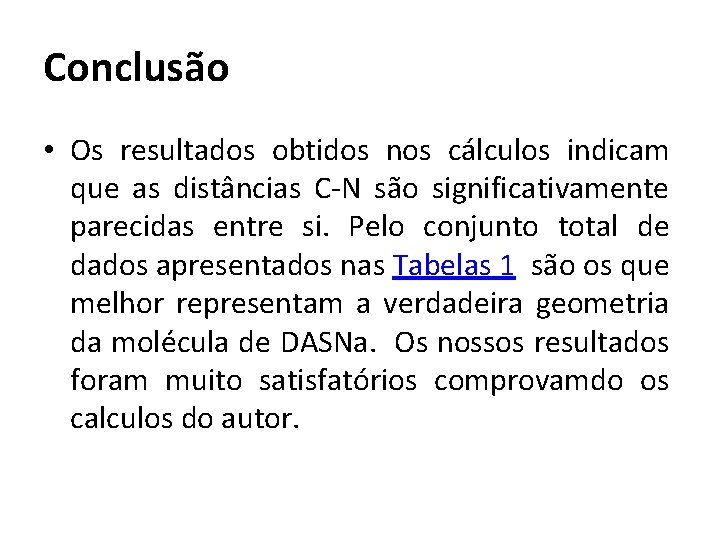 Conclusão

• Os resultados obtidos nos cálculos indicam que as distâncias C-N são significativamente parecidas entre si. Pelo conjunto total de dados apresentados nas Tabelas 1 são os que melhor representam a verdadeira geometria da molécula de DASNa. Os nossos resultados foram muito satisfatórios comprovamdo os calculos do autor.